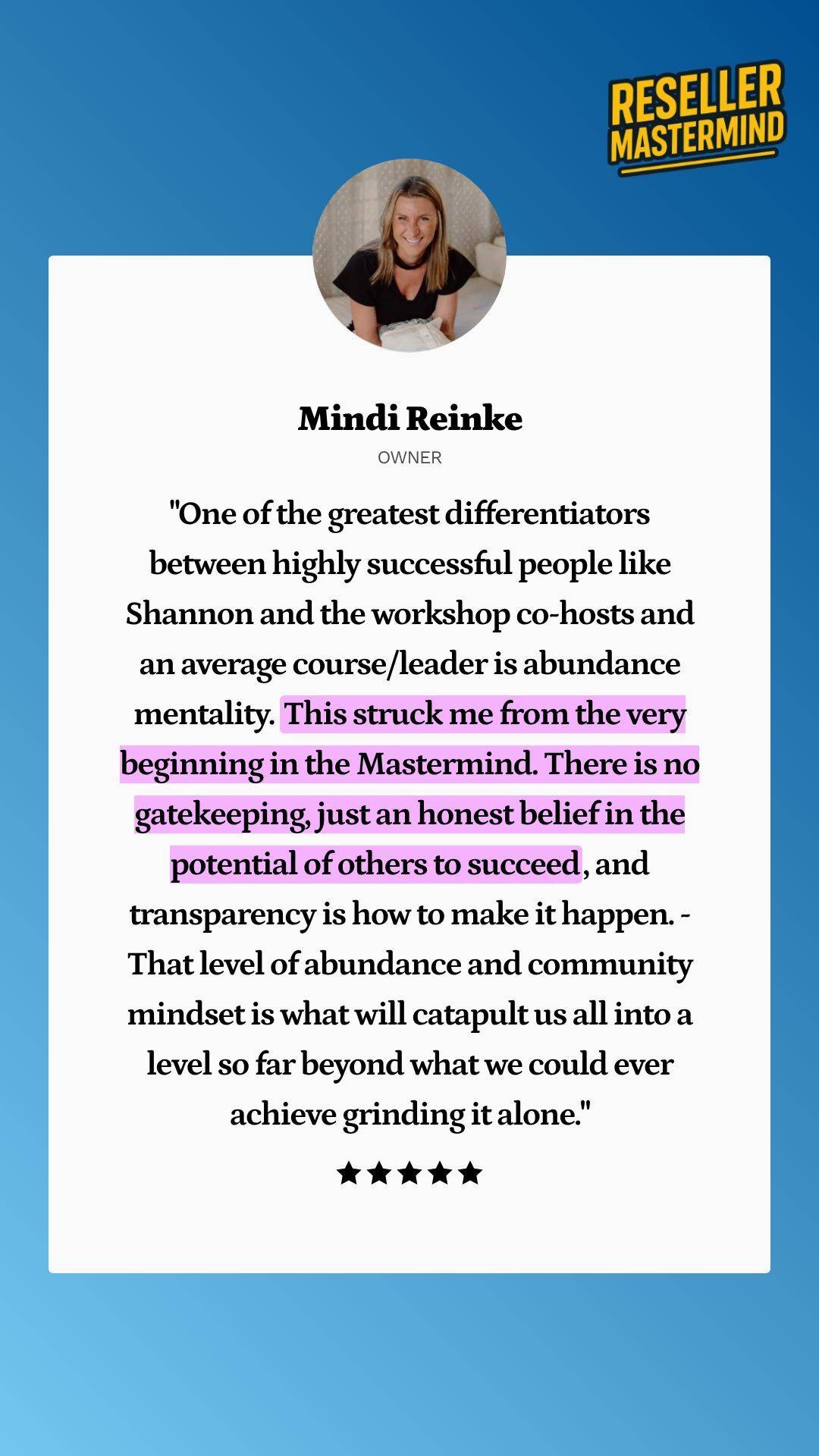 RESELLER MASTERMIND

Mindi Reinke

OWNER

"One of the greatest differentiators between highly successful people like Shannon and the workshop co-hosts and an average course/leader is abundance mentality. This struck me from the very beginning in the Mastermind. There is no gatekeeping, just an honest belief in the potential of others to succeed, and transparency is how to make it happen. - That level of abundance and community mindset is what will catapult us all into a level so far beyond what we could ever achieve grinding it alone."

★★★★★